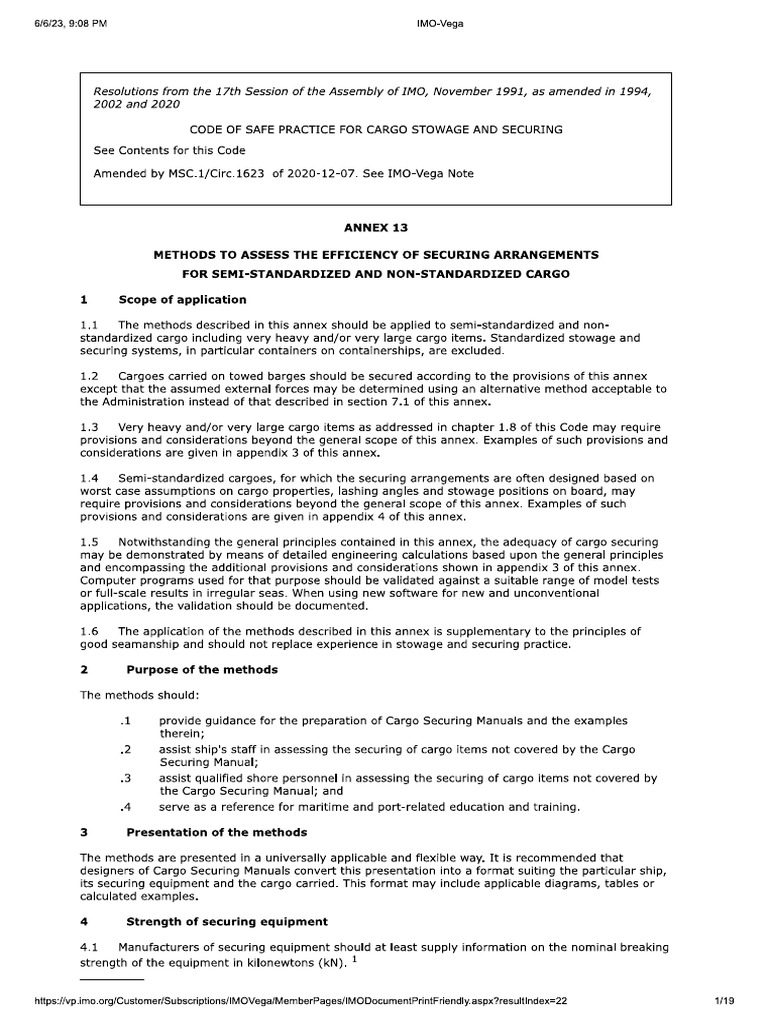 6/6/23, 9:08 PM
IMO-Vega

Resolutions from the 17th Session of the Assembly of IMO, November 1991, as amended in 1994, 2002 and 2020

CODE OF SAFE PRACTICE FOR CARGO STOWAGE AND SECURING

See Contents for this Code

Amended by MSC.1/Circ.1623 of 2020-12-07. See IMO-Vega Note

ANNEX 13

METHODS TO ASSESS THE EFFICIENCY OF SECURING ARRANGEMENTS FOR SEMI-STANDARDIZED AND NON-STANDARDIZED CARGO

1 Scope of application

1.1 The methods described in this annex should be applied to semi-standardized and non-standardized cargo including very heavy and/or very large cargo items. Standardized stowage and securing systems, in particular containers on containerships, are excluded.

1.2 Cargoes carried on towed barges should be secured according to the provisions of this annex except that the assumed external forces may be determined using an alternative method acceptable to the Administration instead of that described in section 7.1 of this annex.

1.3 Very heavy and/or very large cargo items as addressed in chapter 1.8 of this Code may require provisions and considerations beyond the general scope of this annex. Examples of such provisions and considerations are given in appendix 3 of this annex.

1.4 Semi-standardized cargoes, for which the securing arrangements are often designed based on worst case assumptions on cargo properties, lashing angles and stowage positions on board, may require provisions and considerations beyond the general scope of this annex. Examples of such provisions and considerations are given in appendix 4 of this annex.

1.5 Notwithstanding the general principles contained in this annex, the adequacy of cargo securing may be demonstrated by means of detailed engineering calculations based upon the general principles and encompassing the additional provisions and considerations shown in appendix 3 of this annex. Computer programs used for that purpose should be validated against a suitable range of model tests or full-scale results in irregular seas. When using new software for new and unconventional applications, the validation should be documented.

1.6 The application of the methods described in this annex is supplementary to the principles of good seamanship and should not replace experience in stowage and securing practice.

2 Purpose of the methods

The methods should:

.1 provide guidance for the preparation of Cargo Securing Manuals and the examples therein;
.2 assist ship's staff in assessing the securing of cargo items not covered by the Cargo Securing Manual;
.3 assist qualified shore personnel in assessing the securing of cargo items not covered by the Cargo Securing Manual; and
.4 serve as a reference for maritime and port-related education and training.

3 Presentation of the methods

The methods are presented in a universally applicable and flexible way. It is recommended that designers of Cargo Securing Manuals convert this presentation into a format suiting the particular ship, its securing equipment and the cargo carried. This format may include applicable diagrams, tables or calculated examples.

4 Strength of securing equipment

4.1 Manufacturers of securing equipment should at least supply information on the nominal breaking strength of the equipment in kilonewtons (kN). $^1$

https://vp.imo.org/Customer/Subscriptions/IMOVega/MemberPages/IMODocumentPrintFriendly.aspx?resultIndex=22
1/19